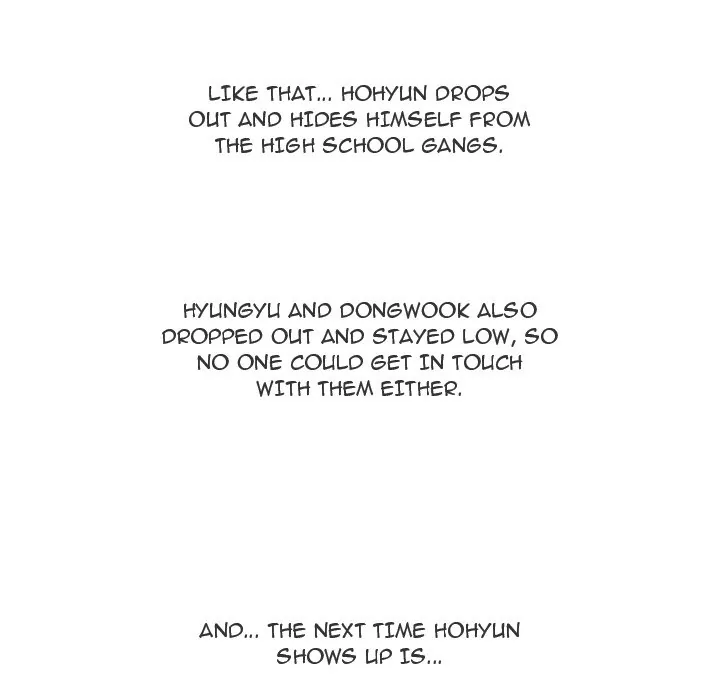 LIKE THAT... HOHYUN DROPS OUT AND HIDES HIMSELF FROM THE HIGH SCHOOL GANGS.

HYUNGYU AND DONGWOOK ALSO DROPPED OUT AND STAYED LOW, SO NO ONE COULD GET IN TOUCH WITH THEM EITHER.

AND... THE NEXT TIME HOHYUN SHOWS UP IS...